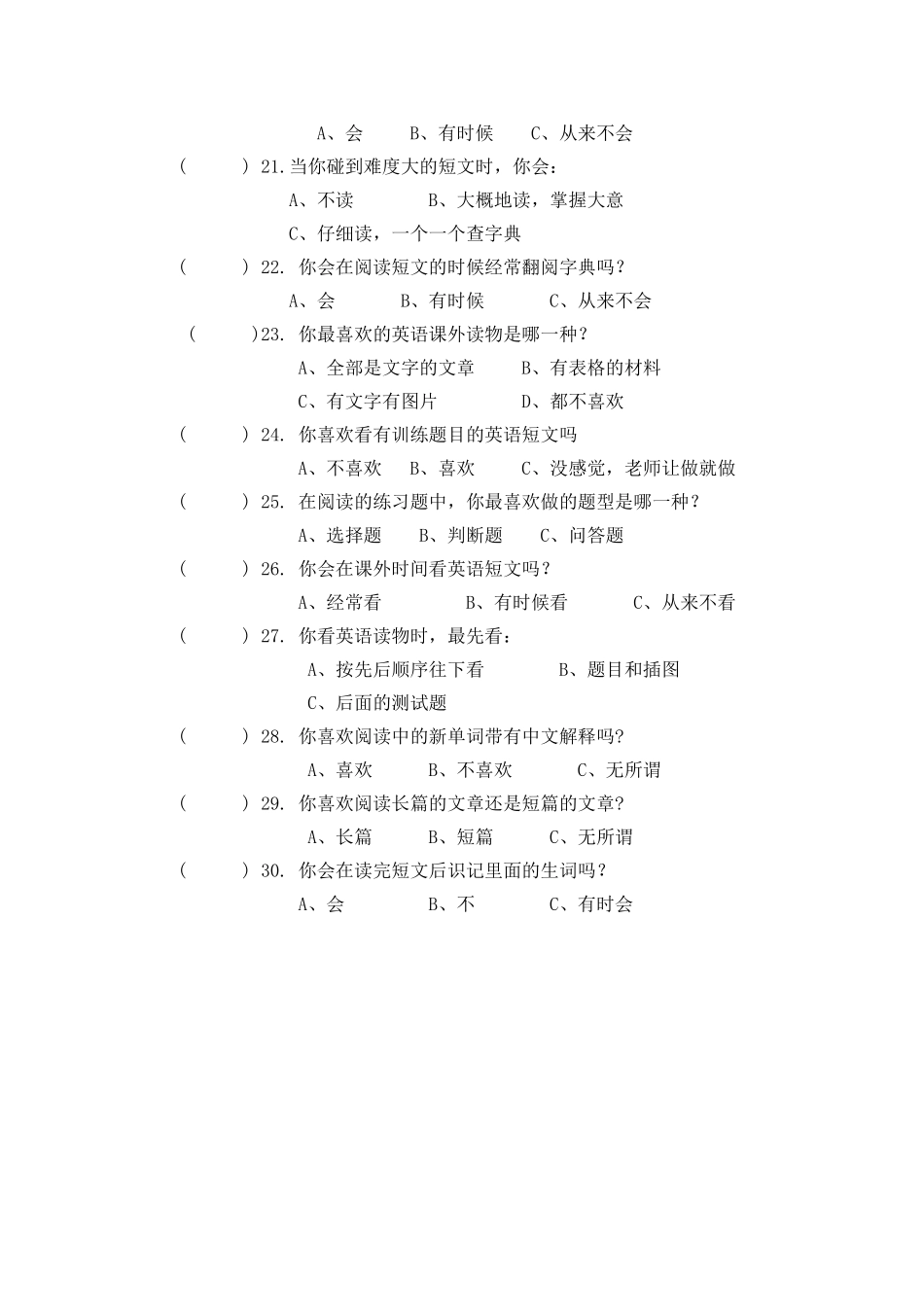 A、会　　B、有时候　　C、从来不会

(　　) 21.当你碰到难度大的短文时，你会：

A、不读　　　　B、大概地读，掌握大意

C、仔细读，一个一个查字典

(　　) 22. 你会在阅读短文的时候经常翻阅字典吗？

A、会　　　B、有时候　　　C、从来不会

(　　)23. 你最喜欢的英语课外读物是哪一种？

A、全部是文字的文章　　B、有表格的材料

C、有文字有图片　　　　D、都不喜欢

(　　) 24. 你喜欢看有训练题目的英语短文吗

A、不喜欢　B、喜欢　　C、没感觉，老师让做就做

(　　) 25. 在阅读的练习题中，你最喜欢做的题型是哪一种？

A、选择题　　B、判断题　　C、问答题

(　　) 26. 你会在课外时间看英语短文吗？

A、经常看　　　　B、有时候看　　　C、从来不看

(　　) 27. 你看英语读物时，最先看：

A、按先后顺序往下看　　　　B、题目和插图

C、后面的测试题

(　　) 28. 你喜欢阅读中的新单词带有中文解释吗?

A、喜欢　　B、不喜欢　　C、无所谓

(　　) 29. 你喜欢阅读长篇的文章还是短篇的文章?

A、长篇　　B、短篇　　C、无所谓

(　　) 30. 你会在读完短文后识记里面的生词吗？

A、会　　　　B、不　　　　C、有时会